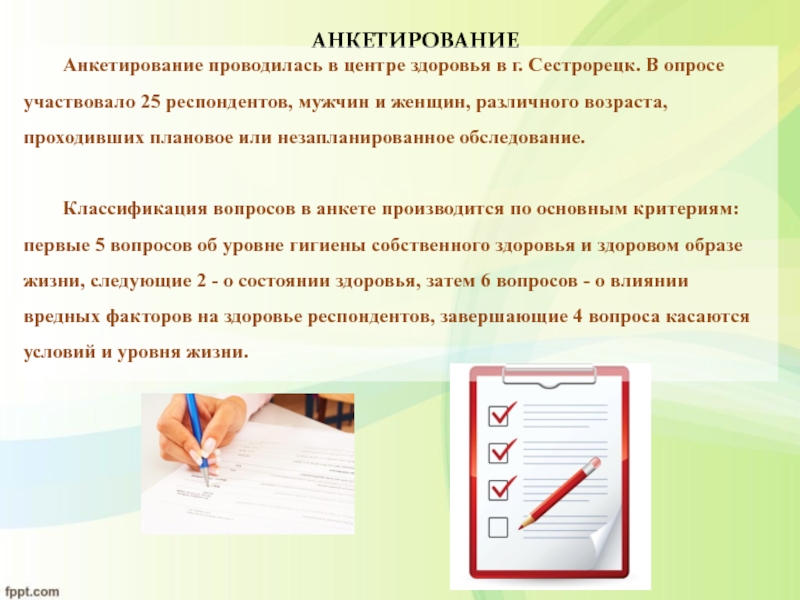 АНКЕТИРОВАНИЕ

Анкетирование проводилась в центре здоровья в г. Сестрорецк. В опросе участвовало 25 респондентов, мужчин и женщин, различного возраста, проходивших плановое или незапланированное обследование.

Классификация вопросов в анкете производится по основным критериям: первые 5 вопросов об уровне гигиены собственного здоровья и здоровом образе жизни, следующие 2 - о состоянии здоровья, затем 6 вопросов - о влиянии вредных факторов на здоровье респондентов, завершающие 4 вопроса касаются условий и уровня жизни.

fppt.com